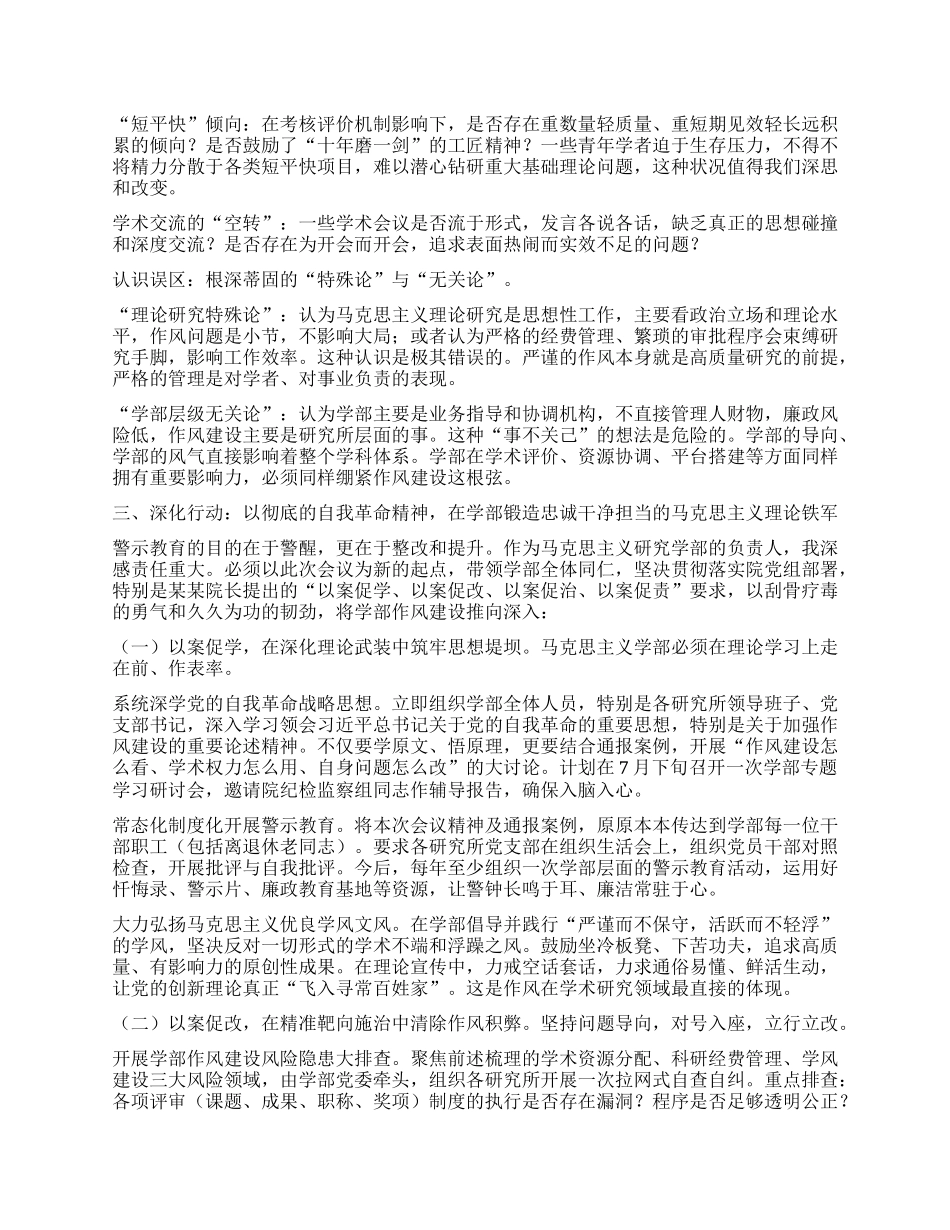 “短平快”倾向：在考核评价机制影响下，是否存在重数量轻质量、重短期见效轻长远积累的倾向？是否鼓励了“十年磨一剑”的工匠精神？一些青年学者迫于生存压力，不得不将精力分散于各类短平快项目，难以潜心钻研重大基础理论问题，这种状况值得我们深思和改变。

学术交流的“空转”：一些学术会议是否流于形式，发言各说各话，缺乏真正的思想碰撞和深度交流？是否存在为开会而开会，追求表面热闹而实效不足的问题？

认识误区：根深蒂固的“特殊论”与“无关论”。

“理论研究特殊论”：认为马克思主义理论研究是思想性工作，主要看政治立场和理论水平，作风问题是小节，不影响大局；或者认为严格的经费管理、繁琐的审批程序会束缚研究手脚，影响工作效率。这种认识是极其错误的。严谨的作风本身就是高质量研究的前提，严格的管理是对学者、对事业负责的表现。

“学部层级无关论”：认为学部主要是业务指导和协调机构，不直接管理人财物，廉政风险低，作风建设主要是研究所层面的事。这种“事不关己”的想法是危险的。学部的导向、学部的风气直接影响着整个学科体系。学部在学术评价、资源协调、平台搭建等方面同样拥有重要影响力，必须同样绷紧作风建设这根弦。

三、深化行动：以彻底的自我革命精神，在学部锻造忠诚干净担当的马克思主义理论铁军

警示教育的目的在于警醒，更在于整改和提升。作为马克思主义研究学部的负责人，我深感责任重大。必须以此次会议为新的起点，带领学部全体同仁，坚决贯彻落实院党组部署，特别是某某院长提出的“以案促学、以案促改、以案促治、以案促责”要求，以刮骨疗毒的勇气和久久为功的韧劲，将学部作风建设推向深入：

（一）以案促学，在深化理论武装中筑牢思想堤坝。马克思主义学部必须在理论学习上走在前、作表率。

系统深学党的自我革命战略思想。立即组织学部全体人员，特别是各研究所领导班子、党支部书记，深入学习领会习近平总书记关于党的自我革命的重要思想，特别是关于加强作风建设的重要论述精神。不仅要学原文、悟原理，更要结合通报案例，开展“作风建设怎么看、学术权力怎么用、自身问题怎么改”的大讨论。计划在7月下旬召开一次学部专题学习研讨会，邀请院纪检监察组同志作辅导报告，确保入脑入心。

常态化制度化开展警示教育。将本次会议精神及通报案例，原原本本传达到学部每一位干部职工（包括离退休老同志）。要求各研究所党支部在组织生活会上，组织党员干部对照检查，开展批评与自我批评。今后，每年至少组织一次学部层面的警示教育活动，运用好忏悔录、警示片、廉政教育基地等资源，让警钟长鸣于耳、廉洁常驻于心。

大力弘扬马克思主义优良学风文风。在学部倡导并践行“严谨而不保守，活跃而不轻浮”的学风，坚决反对一切形式的学术不端和浮躁之风。鼓励坐冷板凳、下苦功夫，追求高质量、有影响力的原创性成果。在理论宣传中，力戒空话套话，力求通俗易懂、鲜活生动，让党的创新理论真正“飞入寻常百姓家”。这是作风在学术研究领域最直接的体现。

（二）以案促改，在精准靶向施治中清除作风积弊。坚持问题导向，对号入座，立行立改。

开展学部作风建设风险隐患大排查。聚焦前述梳理的学术资源分配、科研经费管理、学风建设三大风险领域，由学部党委牵头，组织各研究所开展一次拉网式自查自纠。重点排查：各项评审（课题、成果、职称、奖项）制度的执行是否存在漏洞？程序是否足够透明公正？